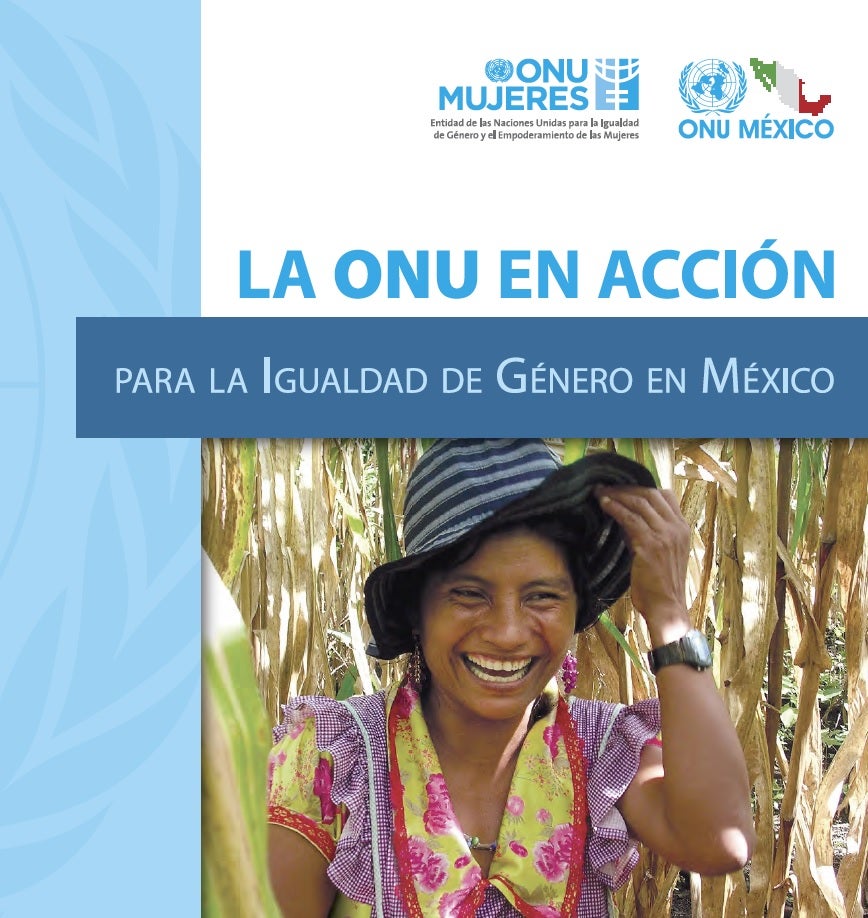 ONU MUJERES
Entidad de las Naciones Unidas para la Igualdad de Género y el Empoderamiento de las Mujeres

ONU MÉXICO

LA ONU EN ACCIÓN

PARA LA IGUALDAD DE GÉNERO EN MÉXICO